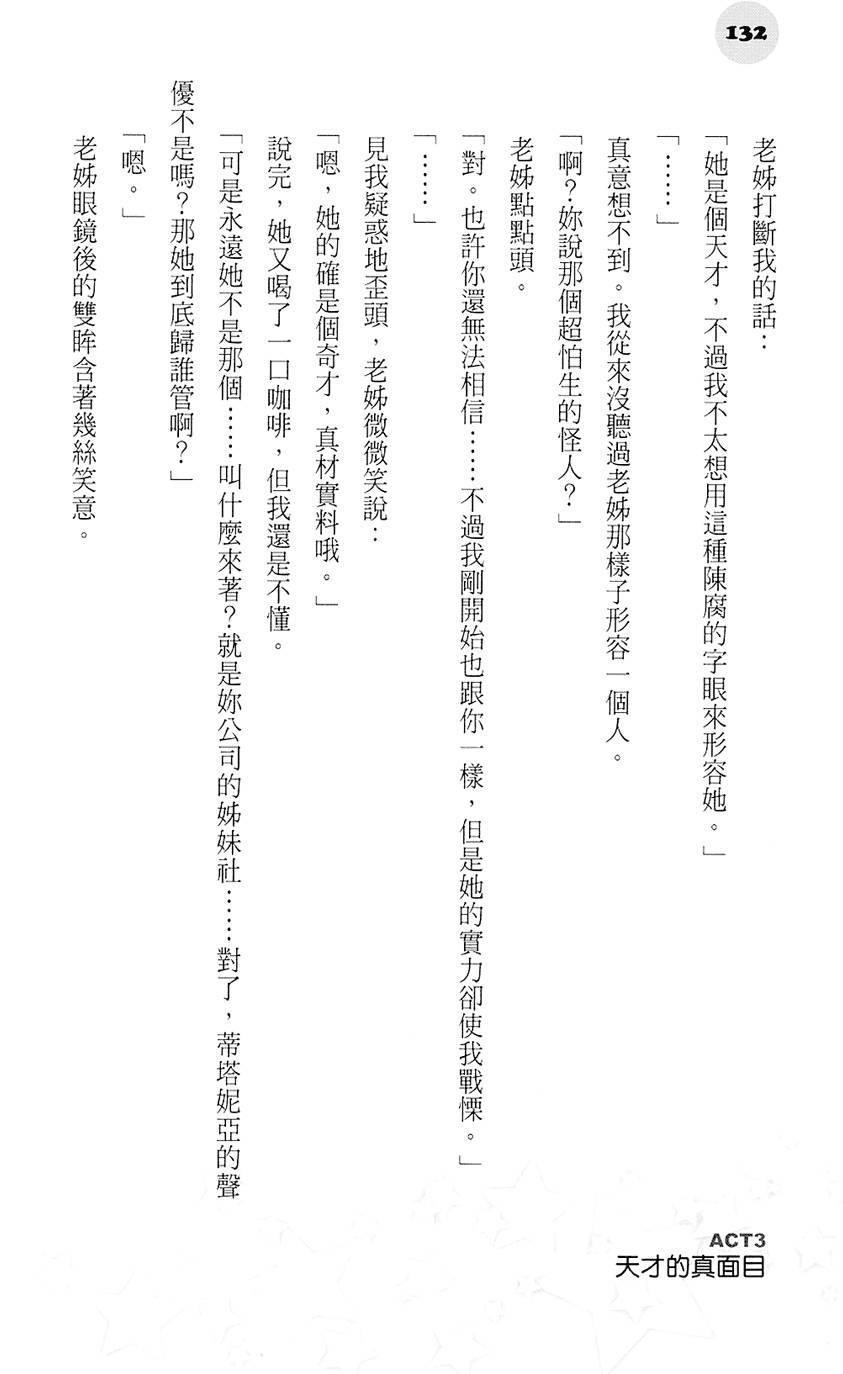 132

老姊打斷我的話：

「她是個天才，不過我不太想用這種陳腐的字眼來形容她。」

「……」

真意想不到。我從來沒聽過老姊那樣子形容一個人。

「啊？妳說那個超怕生的怪人？」

老姊點點頭。

「對。也許你還無法相信……不過我剛開始也跟你一樣，但是她的實力卻使我戰慄。」

「……」

見我疑惑地歪頭，老姊微微笑說：

「嗯，她的確是個奇才，真材實料哦。」

說完，她又喝了一口咖啡，但我還是不懂。

「可是永遠她不是那個……叫什麼來著？就是妳公司的姊妹社……對了，蒂塔妮亞的聲優不是嗎？那她到底歸誰管啊？」

「嗯。」

老姊眼鏡後的雙眸含著幾絲笑意。

ACT3
天才的真面目